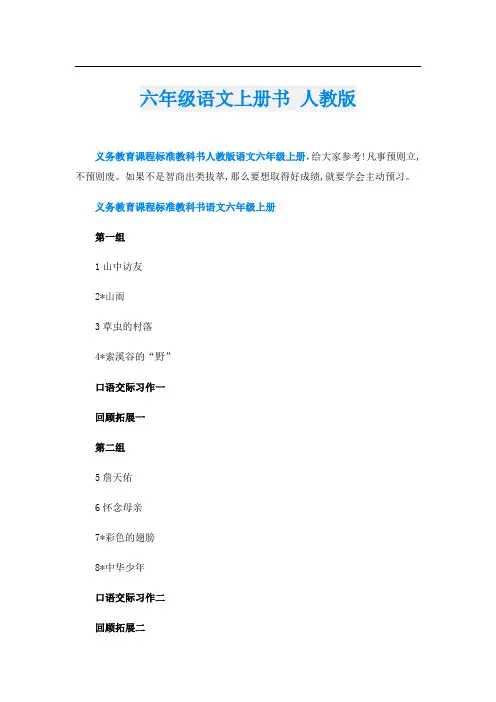 六年级语文上册书 人教版

义务教育课程标准教科书人教版语文六年级上册,给大家参考!凡事预则立,不预则废。如果不是智商出类拔萃,那么要想取得好成绩,就要学会主动预习。

义务教育课程标准教科书语文六年级上册

第一组

1 山中访友

2*山雨

3 草虫的村落

4*索溪谷的“野”

口语交际习作一

回顾拓展一

第二组

5 詹天佑

6 怀念母亲

7*彩色的翅膀

8*中华少年

口语交际习作二

回顾拓展二